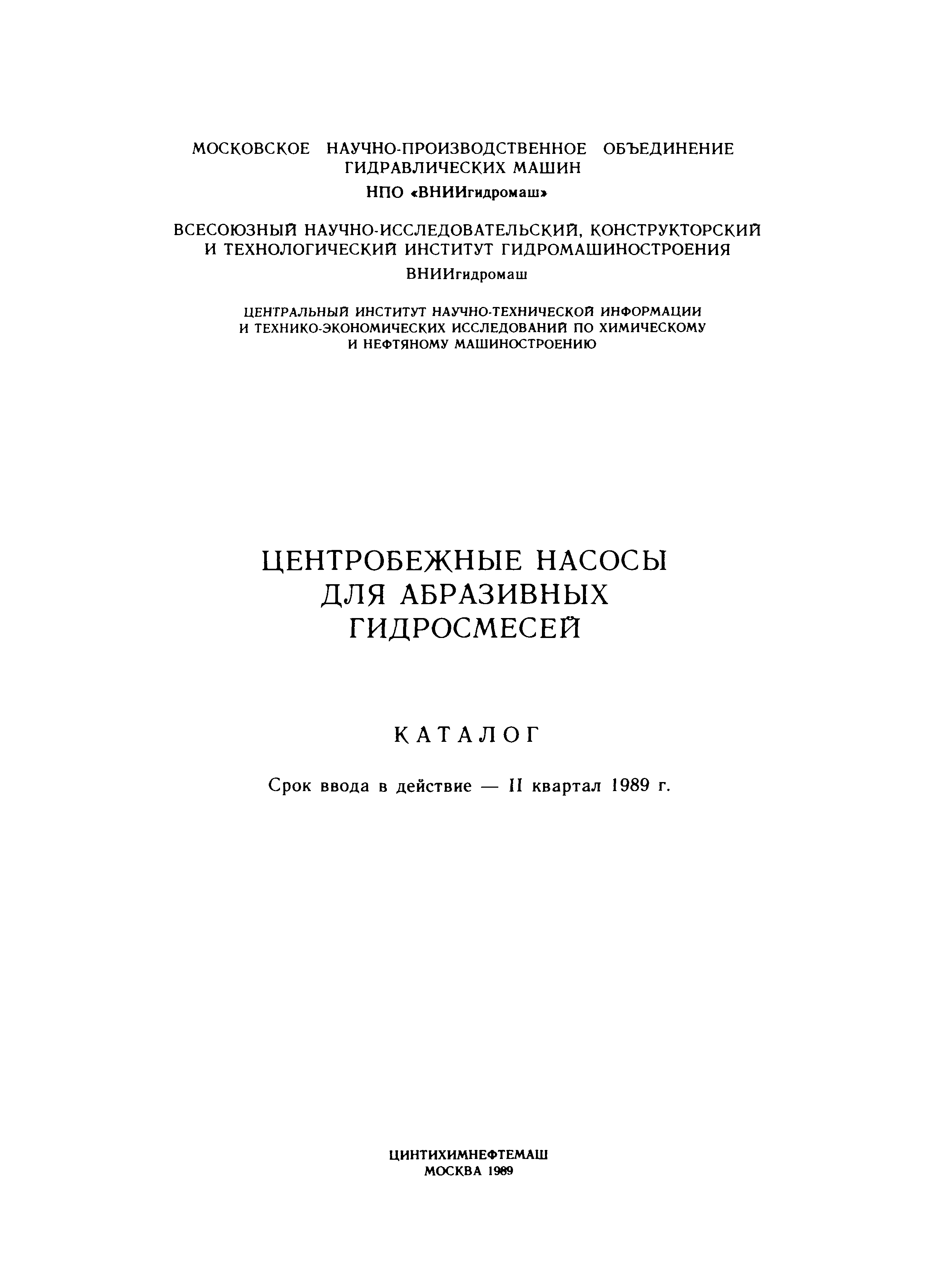 МОСКОВСКОЕ НАУЧНО-ПРОИЗВОДСТВЕННОЕ ОБЪЕДИНЕНИЕ ГИДРАВЛИЧЕСКИХ МАШИН

НПО «ВНИИгидромаш»

ВСЕСОЮЗНЫЙ НАУЧНО-ИССЛЕДОВАТЕЛЬСКИЙ, КОНСТРУКТОРСКИЙ И ТЕХНОЛОГИЧЕСКИЙ ИНСТИТУТ ГИДРОМАШИНОСТРОЕНИЯ

ВНИИгидромаш

ЦЕНТРАЛЬНЫЙ ИНСТИТУТ НАУЧНО-ТЕХНИЧЕСКОЙ ИНФОРМАЦИИ И ТЕХНИКО-ЭКОНОМИЧЕСКИХ ИССЛЕДОВАНИЙ ПО ХИМИЧЕСКОМУ И НЕФТЯНОМУ МАШИНОСТРОЕНИЮ

ЦЕНТРОБЕЖНЫЕ НАСОСЫ ДЛЯ АБРАЗИВНЫХ ГИДРОСМЕСЕЙ

КАТАЛОГ

Срок ввода в действие — II квартал 1989 г.

ЦИНТИХИМНЕФТЕМАШ
МОСКВА 1989